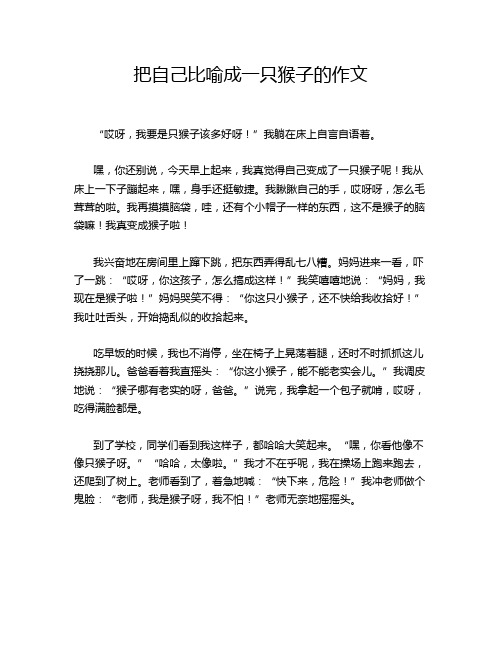 把自己比喻成一只猴子的作文

“哎呀，我要是只猴子该多好呀！”我躺在床上自言自语着。

嘿，你还别说，今天早上起来，我真觉得自己变成了一只猴子呢！我从床上一下子蹦起来，嘿，身手还挺敏捷。我瞅瞅自己的手，哎呀呀，怎么毛茸茸的啦。我再摸摸脑袋，哇，还有个小帽子一样的东西，这不是猴子的脑袋嘛！我真变成猴子啦！

我兴奋地在房间里上蹿下跳，把东西弄得乱七八糟。妈妈进来一看，吓了一跳：“哎呀，你这孩子，怎么搞成这样！”我笑嘻嘻地说：“妈妈，我现在是猴子啦！”妈妈哭笑不得：“你这只小猴子，还不快给我收拾好！”我吐吐舌头，开始捣乱似的收拾起来。

吃早饭的时候，我也不消停，坐在椅子上晃荡着腿，还时不时抓抓这儿挠挠那儿。爸爸看着我直摇头：“你这小猴子，能不能老实会儿。”我调皮地说：“猴子哪有老实的呀，爸爸。”说完，我拿起一个包子就啃，哎呀，吃得满脸都是。

到了学校，同学们看到我这样子，都哈哈大笑起来。“嘿，你看他像不像只猴子呀。”“哈哈，太像啦。”我才不在乎呢，我在操场上跑来跑去，还爬到了树上。老师看到了，着急地喊：“快下来，危险！”我冲老师做个鬼脸：“老师，我是猴子呀，我不怕！”老师无奈地摇摇头。